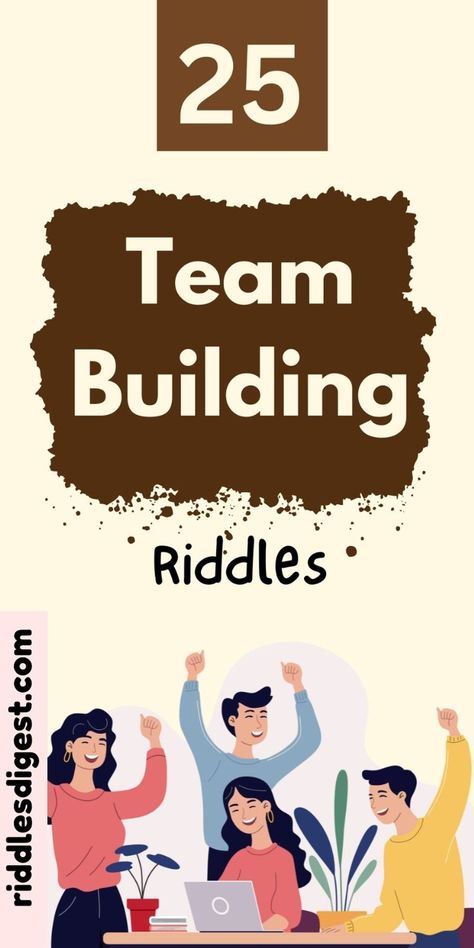 25

Team Building

Riddles

riddlesdigest.com